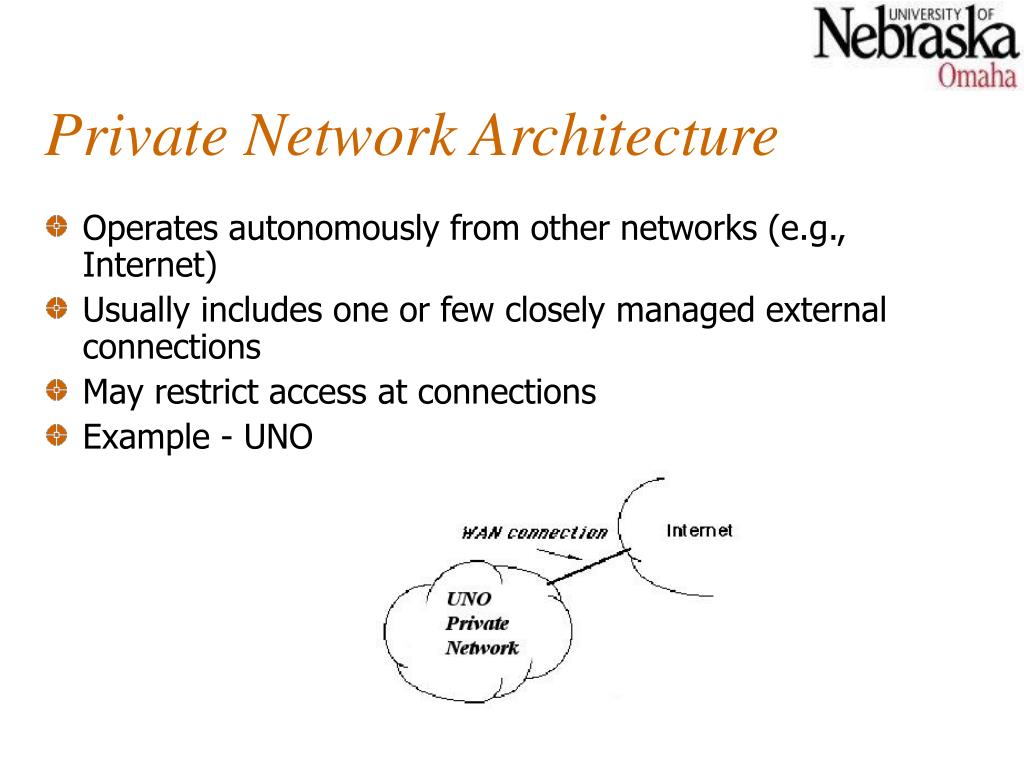 UNIVERSITY OF Nebraska Omaha

Private Network Architecture

Operates autonomously from other networks (e.g., Internet)

Usually includes one or few closely managed external connections

May restrict access at connections

Example - UNO

WAN connection

Internet

UNO Private Network